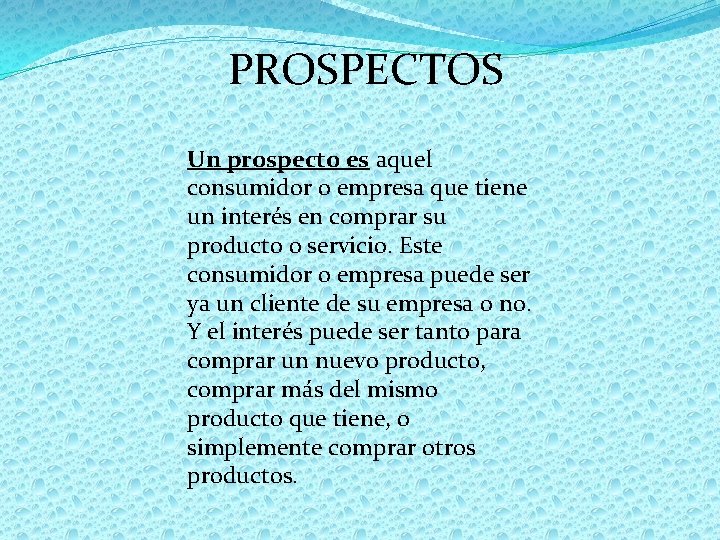 PROSPECTOS

Un prospecto es aquel consumidor o empresa que tiene un interés en comprar su producto o servicio. Este consumidor o empresa puede ser ya un cliente de su empresa o no. Y el interés puede ser tanto para comprar un nuevo producto, comprar más del mismo producto que tiene, o simplemente comprar otros productos.